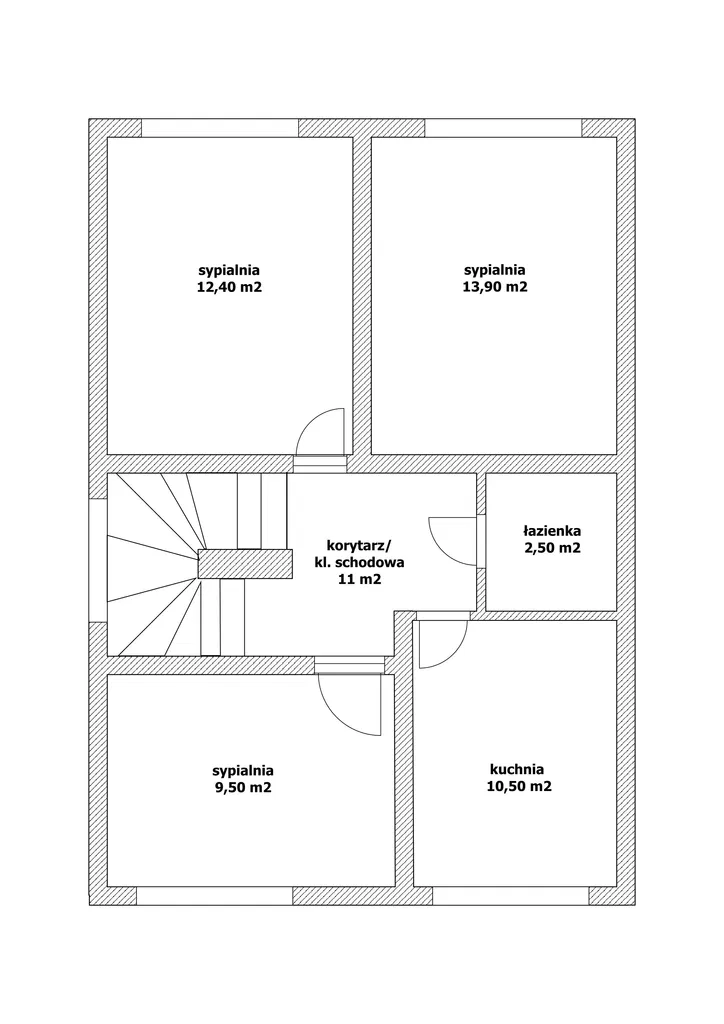 sypialnia
12,40 m2

sypialnia
13,90 m2

korytarz/
kl. schodowa
11 m2

łazienka
2,50 m2

sypialnia
9,50 m2

kuchnia
10,50 m2